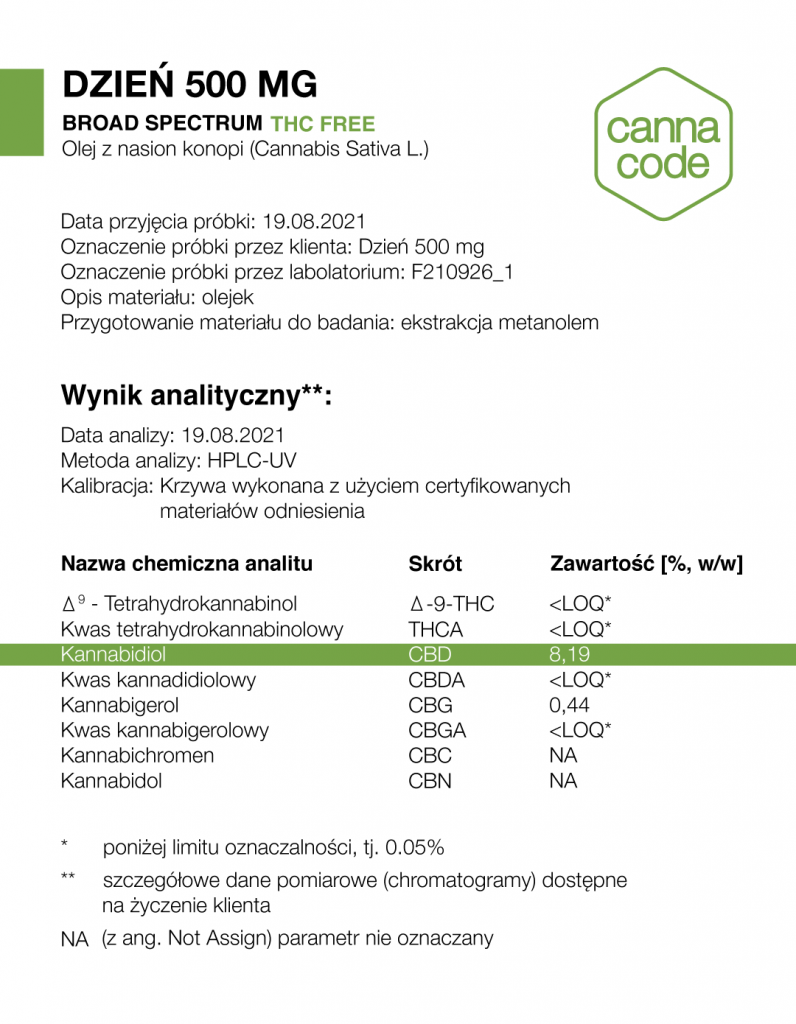 DZIEŃ 500 MG

BROAD SPECTRUM THC FREE
Olej z nasion konopi (Cannabis Sativa L.)

canna
code

Data przyjęcia próbki: 19.08.2021
Oznaczenie próbki przez klienta: Dzień 500 mg
Oznaczenie próbki przez labolatorium: F210926_1
Opis materiału: olejek
Przygotowanie materiału do badania: ekstrakcja metanolem

Wynik analityczny**:

Data analizy: 19.08.2021
Metoda analizy: HPLC-UV
Kalibracja: Krzywa wykonana z użyciem certyfikowanych materiałów odniesienia

| Nazwa chemiczna analitu | Skrót | Zawartość [%, w/w] |
|---|---|---|
| $\Delta^9$ - Tetrahydrokannabinol | $\Delta$-9-THC | <LOQ* |
| Kwas tetrahydrokannabinolowy | THCA | <LOQ* |
| Kannabidiol | CBD | 8,19 |
| Kwas kannadidiolowy | CBDA | <LOQ* |
| Kannabigerol | CBG | 0,44 |
| Kwas kannabigerolowy | CBGA | <LOQ* |
| Kannabichromen | CBC | NA |
| Kannabidol | CBN | NA |

* poniżej limitu oznaczalności, tj. 0.05%

** szczegółowe dane pomiarowe (chromatogramy) dostępne na życzenie klienta

NA (z ang. Not Assign) parametr nie oznaczany